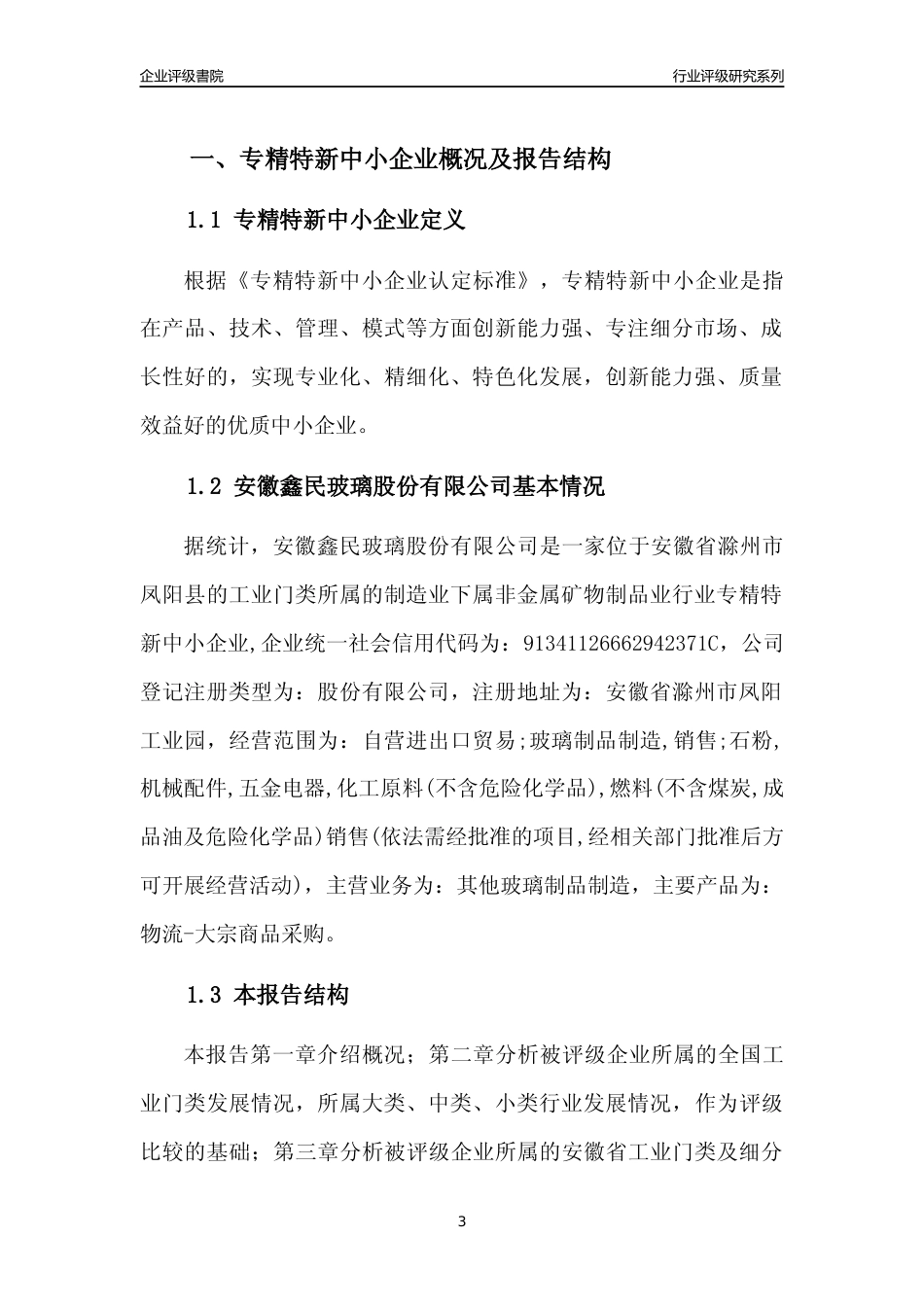 企业评级書院

行业评级研究系列

一、专精特新中小企业概况及报告结构

1.1 专精特新中小企业定义

根据《专精特新中小企业认定标准》，专精特新中小企业是指在产品、技术、管理、模式等方面创新能力强、专注细分市场、成长性好的，实现专业化、精细化、特色化发展，创新能力强、质量效益好的优质中小企业。

1.2 安徽鑫民玻璃股份有限公司基本情况

据统计，安徽鑫民玻璃股份有限公司是一家位于安徽省滁州市凤阳县的工业门类所属的制造业下属非金属矿物制品业行业专精特新中小企业,企业统一社会信用代码为：91341126662942371C，公司登记注册类型为：股份有限公司，注册地址为：安徽省滁州市凤阳工业园，经营范围为：自营进出口贸易;玻璃制品制造,销售;石粉,机械配件,五金电器,化工原料(不含危险化学品),燃料(不含煤炭,成品油及危险化学品)销售(依法需经批准的项目,经相关部门批准后方可开展经营活动)，主营业务为：其他玻璃制品制造，主要产品为：物流-大宗商品采购。

1.3 本报告结构

本报告第一章介绍概况；第二章分析被评级企业所属的全国工业门类发展情况，所属大类、中类、小类行业发展情况，作为评级比较的基础；第三章分析被评级企业所属的安徽省工业门类及细分

3